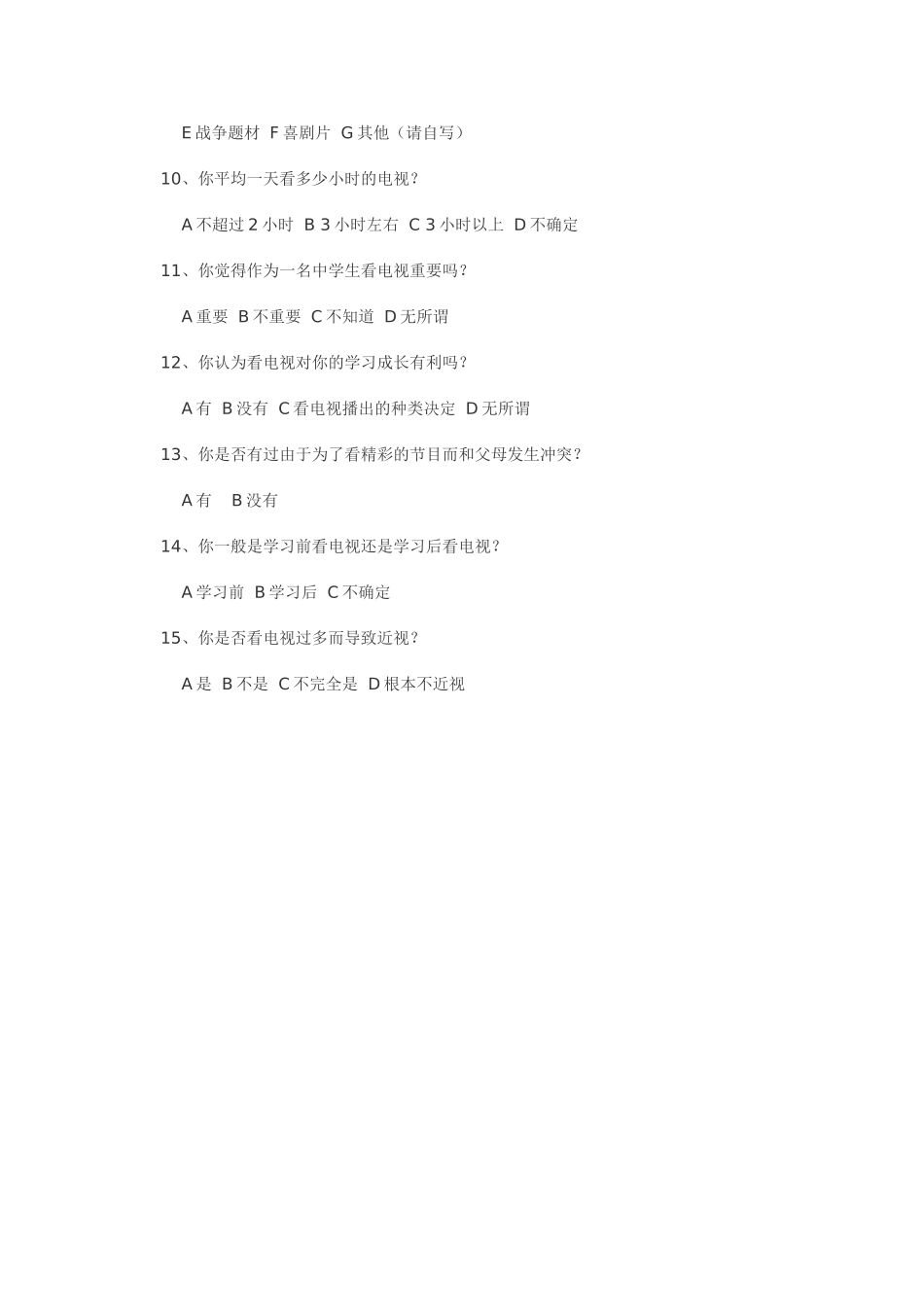 E 战争题材 F 喜剧片 G 其他（请自写）

10、你平均一天看多少小时的电视？

A 不超过 2 小时 B 3 小时左右 C 3 小时以上 D 不确定

11、你觉得作为一名中学生看电视重要吗？

A 重要 B 不重要 C 不知道 D 无所谓

12、你认为看电视对你的学习成长有利吗？

A 有 B 没有 C 看电视播出的种类决定 D 无所谓

13、你是否有过由于为了看精彩的节目而和父母发生冲突？

A 有 B 没有

14、你一般是学习前看电视还是学习后看电视？

A 学习前 B 学习后 C 不确定

15、你是否看电视过多而导致近视？

A 是 B 不是 C 不完全是 D 根本不近视